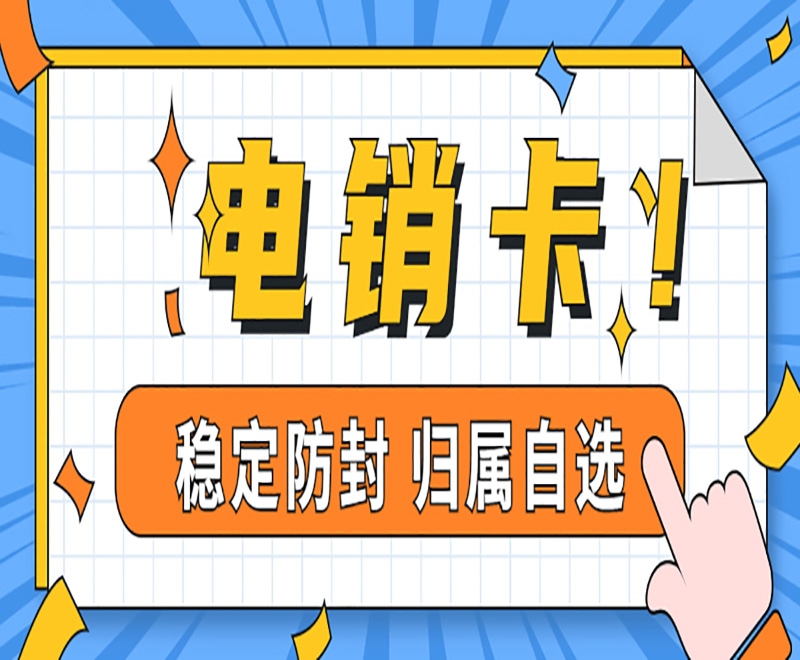 电销卡！

稳定防封 归属自选